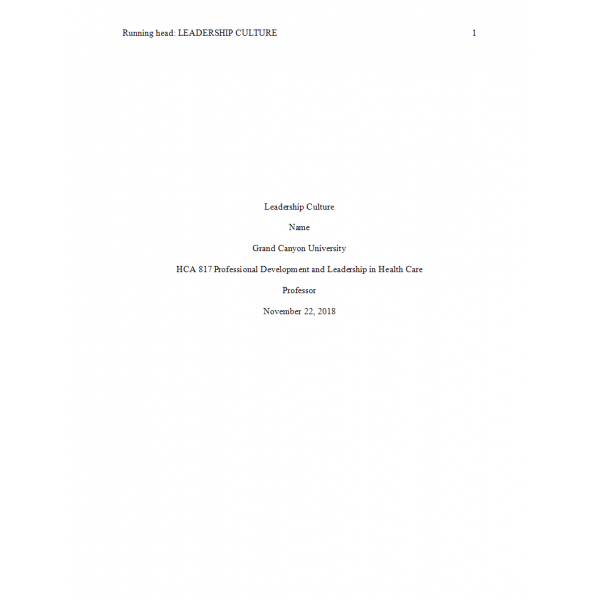 Running head: LEADERSHIP CULTURE 1

Leadership Culture

Name

Grand Canyon University

HCA 817 Professional Development and Leadership in Health Care

Professor

November 22, 2018